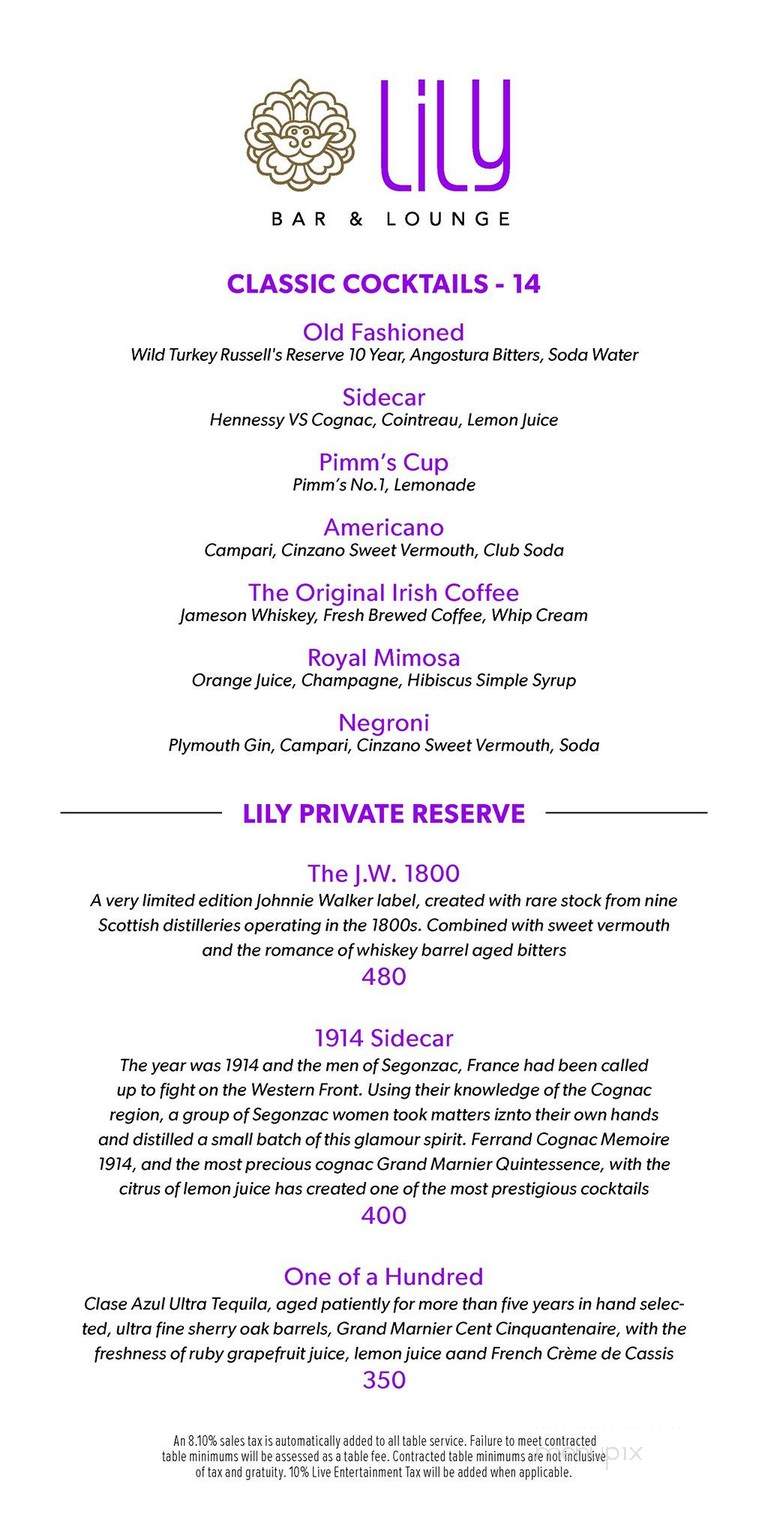 LiLY
BAR & LOUNGE

CLASSIC COCKTAILS - 14

Old Fashioned
Wild Turkey Russell's Reserve 10 Year, Angostura Bitters, Soda Water

Sidecar
Hennessy VS Cognac, Cointreau, Lemon Juice

Pimm's Cup
Pimm's No.1, Lemonade

Americano
Campari, Cinzano Sweet Vermouth, Club Soda

The Original Irish Coffee
Jameson Whiskey, Fresh Brewed Coffee, Whip Cream

Royal Mimosa
Orange Juice, Champagne, Hibiscus Simple Syrup

Negroni
Plymouth Gin, Campari, Cinzano Sweet Vermouth, Soda

LILY PRIVATE RESERVE

The J.W. 1800
A very limited edition Johnnie Walker label, created with rare stock from nine Scottish distilleries operating in the 1800s. Combined with sweet vermouth and the romance of whiskey barrel aged bitters
480

1914 Sidecar
The year was 1914 and the men of Segonzac, France had been called up to fight on the Western Front. Using their knowledge of the Cognac region, a group of Segonzac women took matters iznto their own hands and distilled a small batch of this glamour spirit. Ferrand Cognac Memoire 1914, and the most precious cognac Grand Marnier Quintessence, with the citrus of lemon juice has created one of the most prestigious cocktails
400

One of a Hundred
Clase Azul Ultra Tequila, aged patiently for more than five years in hand selected, ultra fine sherry oak barrels, Grand Marnier Cent Cinquantenaire, with the freshness of ruby grapefruit juice, lemon juice aand French Crème de Cassis
350

An 8.10% sales tax is automatically added to all table service. Failure to meet contracted table minimums will be assessed as a table fee. Contracted table minimums are not inclusive of tax and gratuity. 10% Live Entertainment Tax will be added when applicable.